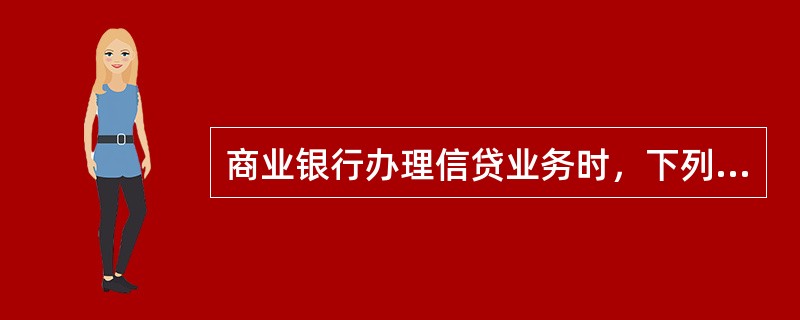 商业银行办理信贷业务时，下列...